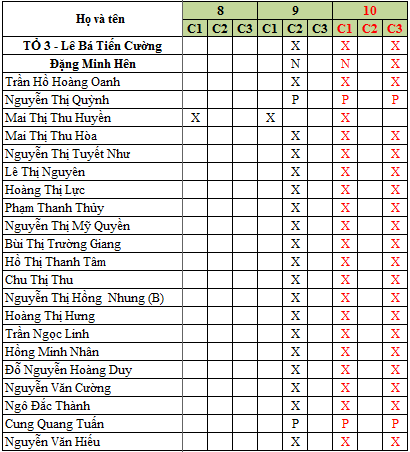 | Họ và tên | 8 | | | 9 | | | 10 | | |
|---|---|---|---|---|---|---|---|---|---|
| | C1 | C2 | C3 | C1 | C2 | C3 | C1 | C2 | C3 |
| TỔ 3 - Lê Bá Tiến Cường | | | | | X | | X | | X |
| Đặng Minh Hên | | | | | N | | N | | X |
| Trần Hồ Hoàng Oanh | | | | | X | | X | | X |
| Nguyễn Thị Quỳnh | | | | | P | | P | | P |
| Mai Thị Thu Huyền | X | | | X | | | X | | |
| Mai Thị Thu Hòa | | | | | X | | X | | X |
| Nguyễn Thị Tuyết Như | | | | | X | | X | | X |
| Lê Thị Nguyên | | | | | X | | X | | X |
| Hoàng Thị Lực | | | | | X | | X | | X |
| Phạm Thanh Thủy | | | | | X | | X | | X |
| Nguyễn Thị Mỹ Quyên | | | | | X | | X | | X |
| Bùi Thị Trường Giang | | | | | X | | X | | X |
| Hồ Thị Thanh Tâm | | | | | X | | X | | X |
| Chu Thị Thu | | | | | X | | X | | X |
| Nguyễn Thị Hồng Nhung (B) | | | | | X | | X | | X |
| Hoàng Thị Hưng | | | | | X | | X | | X |
| Trần Ngọc Linh | | | | | X | | X | | X |
| Hồng Minh Nhân | | | | | X | | X | | X |
| Đỗ Nguyễn Hoàng Duy | | | | | X | | X | | X |
| Nguyễn Văn Cường | | | | | X | | X | | X |
| Ngô Đắc Thành | | | | | X | | X | | X |
| Cung Quang Tuấn | | | | | P | | P | | P |
| Nguyễn Văn Hiếu | | | | | X | | X | | X |